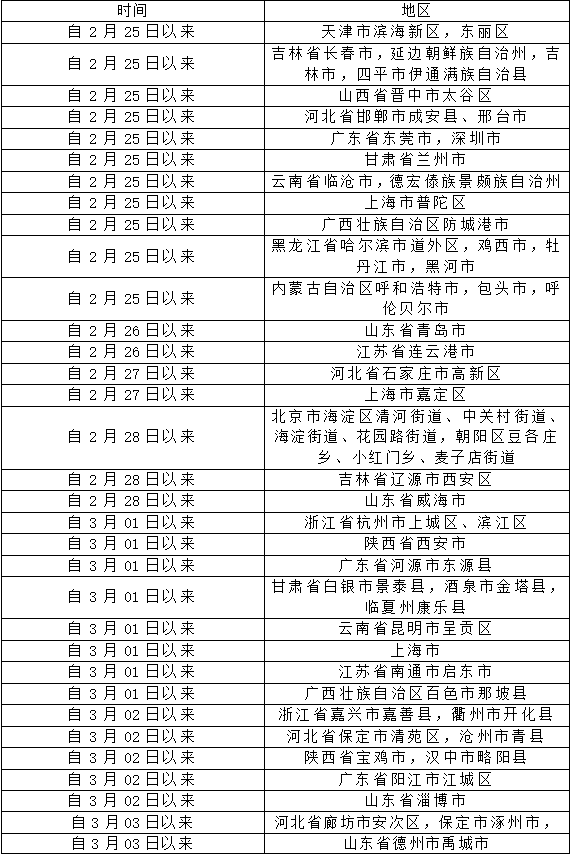 | 时间 | 地区 |
|---|---|
| 自 2 月 25 日以来 | 天津市滨海新区，东丽区 |
| 自 2 月 25 日以来 | 吉林省长春市，延边朝鲜族自治州，吉林市，四平市伊通满族自治县 |
| 自 2 月 25 日以来 | 山西省晋中市太谷区 |
| 自 2 月 25 日以来 | 河北省邯郸市成安县、邢台市 |
| 自 2 月 25 日以来 | 广东省东莞市，深圳市 |
| 自 2 月 25 日以来 | 甘肃省兰州市 |
| 自 2 月 25 日以来 | 云南省临沧市，德宏傣族景颇族自治州 |
| 自 2 月 25 日以来 | 上海市普陀区 |
| 自 2 月 25 日以来 | 广西壮族自治区防城港市 |
| 自 2 月 25 日以来 | 黑龙江省哈尔滨市道外区，鸡西市，牡丹江市，黑河市 |
| 自 2 月 25 日以来 | 内蒙古自治区呼和浩特市，包头市，呼伦贝尔市 |
| 自 2 月 26 日以来 | 山东省青岛市 |
| 自 2 月 26 日以来 | 江苏省连云港市 |
| 自 2 月 27 日以来 | 河北省石家庄市高新区 |
| 自 2 月 27 日以来 | 上海市嘉定区 |
| 自 2 月 28 日以来 | 北京市海淀区清河街道、中关村街道、海淀街道、花园路街道，朝阳区豆各庄乡、小红门乡、麦子店街道 |
| 自 2 月 28 日以来 | 吉林省辽源市西安区 |
| 自 2 月 28 日以来 | 山东省威海市 |
| 自 3 月 01 日以来 | 浙江省杭州市上城区、滨江区 |
| 自 3 月 01 日以来 | 陕西省西安市 |
| 自 3 月 01 日以来 | 广东省河源市东源县 |
| 自 3 月 01 日以来 | 甘肃省白银市景泰县，酒泉市金塔县，临夏州康乐县 |
| 自 3 月 01 日以来 | 云南省昆明市呈贡区 |
| 自 3 月 01 日以来 | 上海市 |
| 自 3 月 01 日以来 | 江苏省南通市启东市 |
| 自 3 月 01 日以来 | 广西壮族自治区百色市那坡县 |
| 自 3 月 02 日以来 | 浙江省嘉兴市嘉善县，衢州市开化县 |
| 自 3 月 02 日以来 | 河北省保定市清苑区，沧州市青县 |
| 自 3 月 02 日以来 | 陕西省宝鸡市，汉中市略阳县 |
| 自 3 月 02 日以来 | 广东省阳江市江城区 |
| 自 3 月 02 日以来 | 山东省淄博市 |
| 自 3 月 03 日以来 | 河北省廊坊市安次区，保定市涿州市， |
| 自 3 月 03 日以来 | 山东省德州市禹城市 |